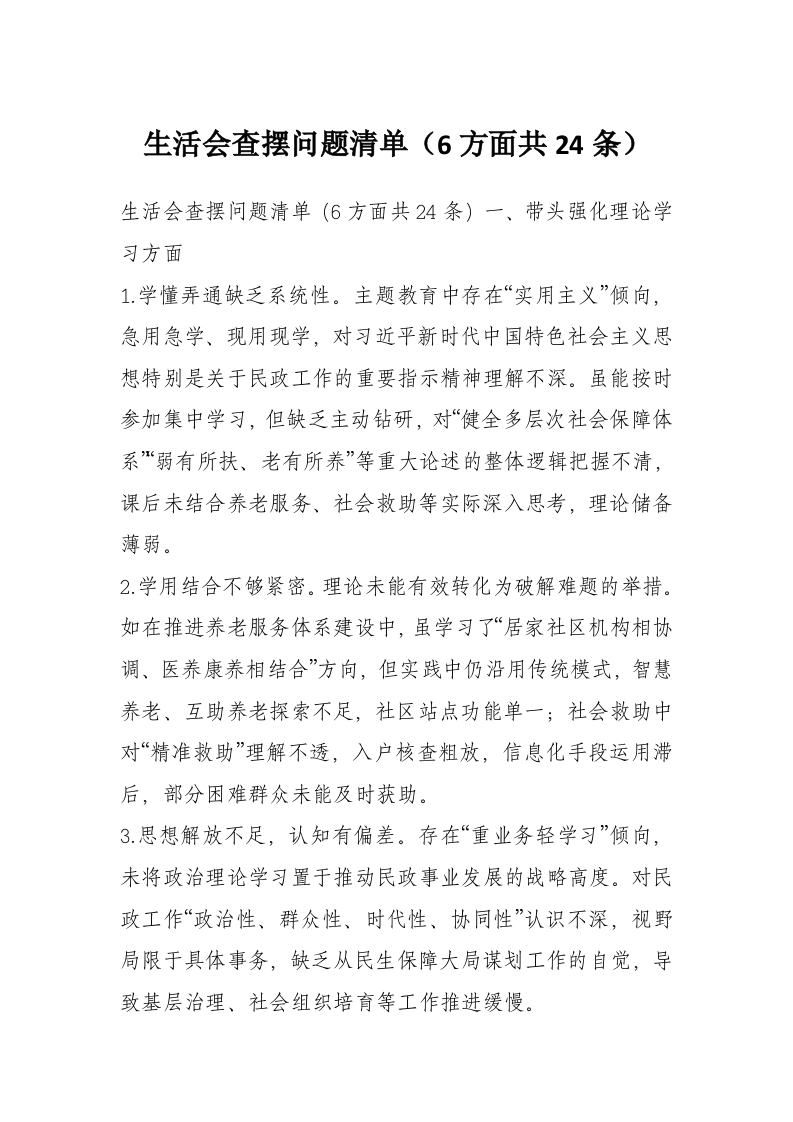 生活会查摆问题清单（6 方面共 24 条）

生活会查摆问题清单（6 方面共 24 条）一、带头强化理论学习方面

1.学懂弄通缺乏系统性。主题教育中存在“实用主义”倾向，急用急学、现用现学，对习近平新时代中国特色社会主义思想特别是关于民政工作的重要指示精神理解不深。虽能按时参加集中学习，但缺乏主动钻研，对“健全多层次社会保障体系”“弱有所扶、老有所养”等重大论述的整体逻辑把握不清，课后未结合养老服务、社会救助等实际深入思考，理论储备薄弱。

2.学用结合不够紧密。理论未能有效转化为破解难题的举措。如在推进养老服务体系建设中，虽学习了“居家社区机构相协调、医养康养相结合”方向，但实践中仍沿用传统模式，智慧养老、互助养老探索不足，社区站点功能单一；社会救助中对“精准救助”理解不透，入户核查粗放，信息化手段运用滞后，部分困难群众未能及时获助。

3.思想解放不足，认知有偏差。存在“重业务轻学习”倾向，未将政治理论学习置于推动民政事业发展的战略高度。对民政工作“政治性、群众性、时代性、协同性”认识不深，视野局限于具体事务，缺乏从民生保障大局谋划工作的自觉，导致基层治理、社会组织培育等工作推进缓慢。